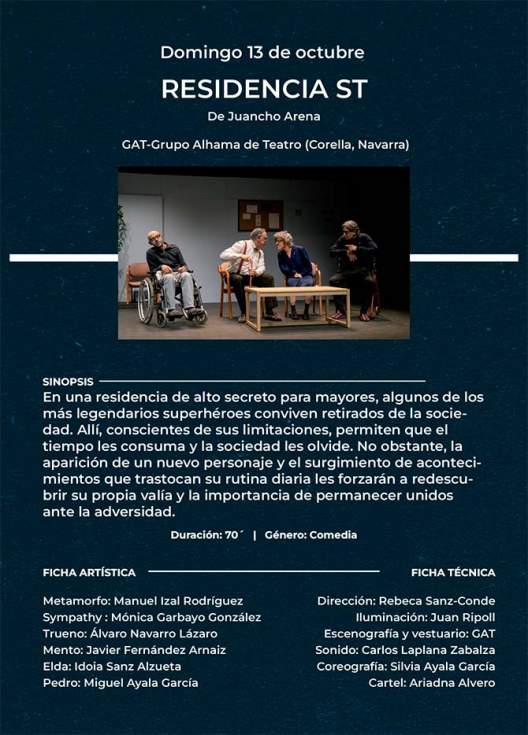 Domingo 13 de octubre

RESIDENCIA ST

De Juancho Arena

GAT-Grupo Alhama de Teatro (Corella, Navarra)

SINOPSIS

En una residencia de alto secreto para mayores, algunos de los más legendarios superhéroes conviven retirados de la sociedad. Allí, conscientes de sus limitaciones, permiten que el tiempo les consuma y la sociedad les olvide. No obstante, la aparición de un nuevo personaje y el surgimiento de acontecimientos que trastocan su rutina diaria les forzarán a redescubrir su propia valía y la importancia de permanecer unidos ante la adversidad.

Duración: 70´ | Género: Comedia

FICHA ARTÍSTICA

Metamorfo: Manuel Izal Rodríguez
Sympathy : Mónica Garbayo González
Trueno: Álvaro Navarro Lázaro
Mento: Javier Fernández Arnaiz
Elda: Idoia Sanz Alzueta
Pedro: Miguel Ayala García

FICHA TÉCNICA

Dirección: Rebeca Sanz-Conde
Iluminación: Juan Ripoll
Escenografía y vestuario: GAT
Sonido: Carlos Laplana Zabalza
Coreografía: Silvia Ayala García
Cartel: Ariadna Alvero